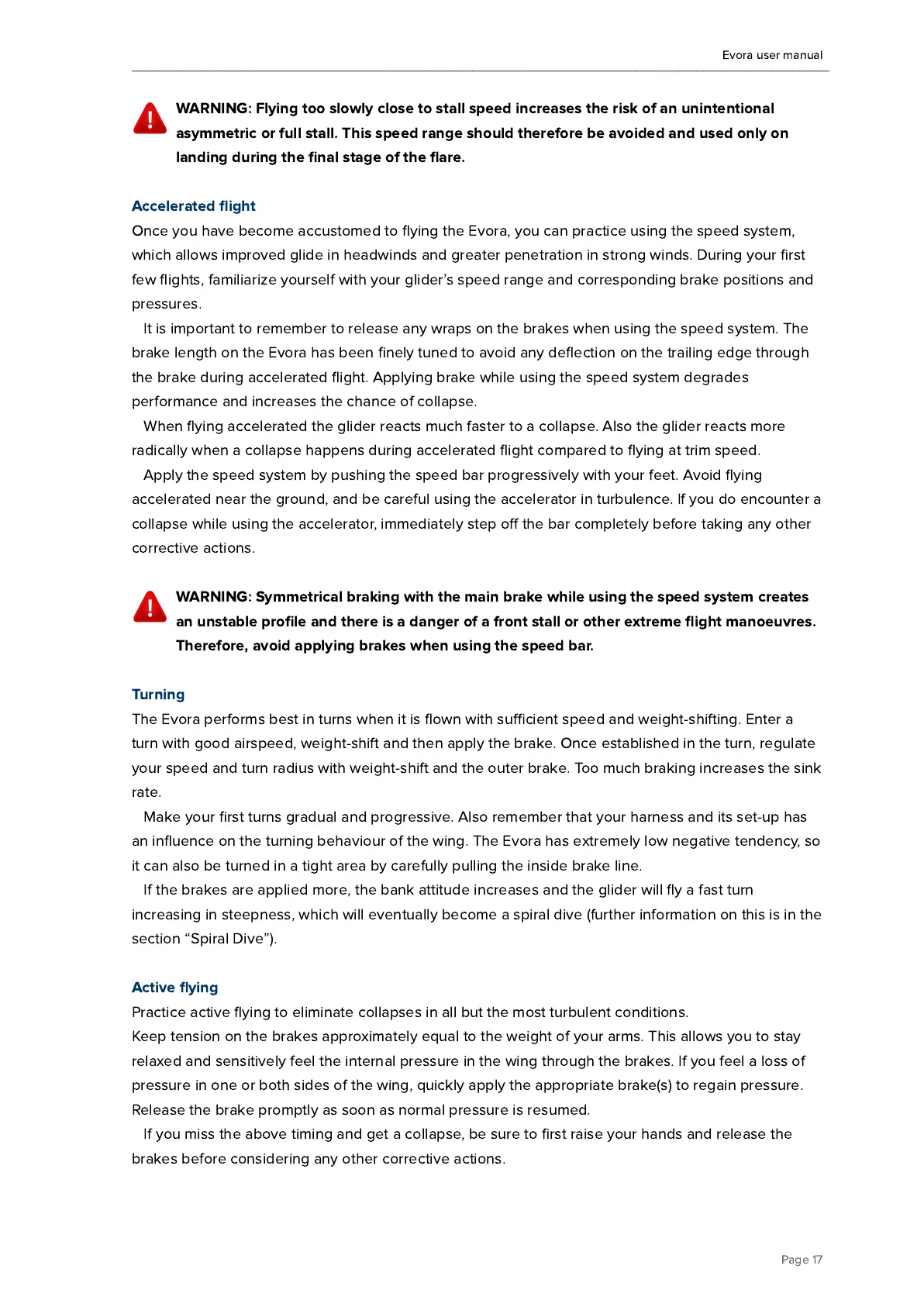 Evora user manual

WARNING: Flying too slowly close to stall speed increases the risk of an unintentional asymmetric or full stall. This speed range should therefore be avoided and used only on landing during the final stage of the flare.

Accelerated flight
Once you have become accustomed to flying the Evora, you can practice using the speed system, which allows improved glide in headwinds and greater penetration in strong winds. During your first few flights, familiarize yourself with your glider's speed range and corresponding brake positions and pressures.
It is important to remember to release any wraps on the brakes when using the speed system. The brake length on the Evora has been finely tuned to avoid any deflection on the trailing edge through the brake during accelerated flight. Applying brake while using the speed system degrades performance and increases the chance of collapse.
When flying accelerated the glider reacts much faster to a collapse. Also the glider reacts more radically when a collapse happens during accelerated flight compared to flying at trim speed.
Apply the speed system by pushing the speed bar progressively with your feet. Avoid flying accelerated near the ground, and be careful using the accelerator in turbulence. If you do encounter a collapse while using the accelerator, immediately step off the bar completely before taking any other corrective actions.

WARNING: Symmetrical braking with the main brake while using the speed system creates an unstable profile and there is a danger of a front stall or other extreme flight manoeuvres. Therefore, avoid applying brakes when using the speed bar.

Turning
The Evora performs best in turns when it is flown with sufficient speed and weight-shifting. Enter a turn with good airspeed, weight-shift and then apply the brake. Once established in the turn, regulate your speed and turn radius with weight-shift and the outer brake. Too much braking increases the sink rate.
Make your first turns gradual and progressive. Also remember that your harness and its set-up has an influence on the turning behaviour of the wing. The Evora has extremely low negative tendency, so it can also be turned in a tight area by carefully pulling the inside brake line.
If the brakes are applied more, the bank attitude increases and the glider will fly a fast turn increasing in steepness, which will eventually become a spiral dive (further information on this is in the section “Spiral Dive”).

Active flying
Practice active flying to eliminate collapses in all but the most turbulent conditions.
Keep tension on the brakes approximately equal to the weight of your arms. This allows you to stay relaxed and sensitively feel the internal pressure in the wing through the brakes. If you feel a loss of pressure in one or both sides of the wing, quickly apply the appropriate brake(s) to regain pressure. Release the brake promptly as soon as normal pressure is resumed.
If you miss the above timing and get a collapse, be sure to first raise your hands and release the brakes before considering any other corrective actions.

Page 17